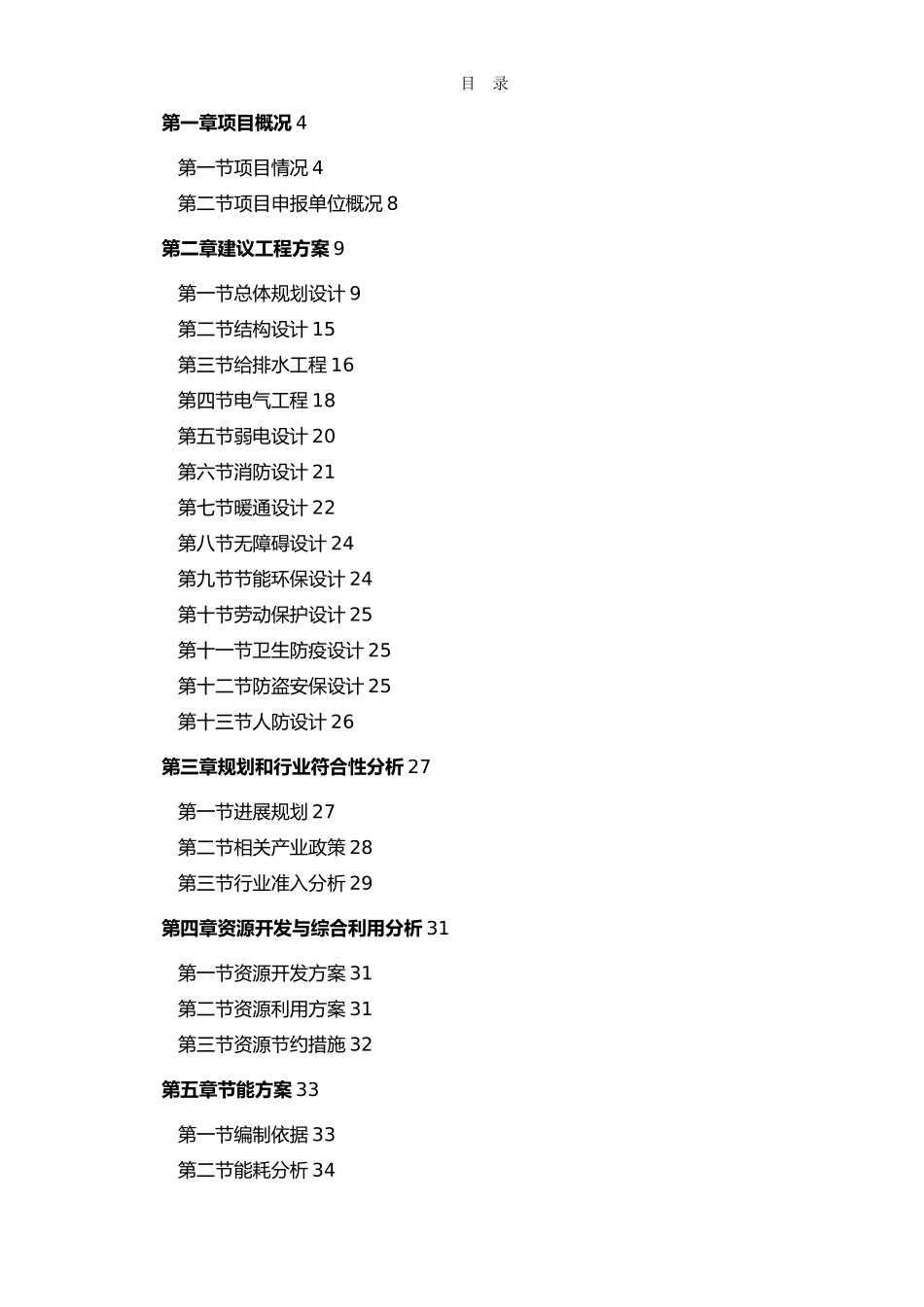 目　录

第一章项目概况 4

第一节项目情况 4
第二节项目申报单位概况 8

第二章建议工程方案 9

第一节总体规划设计 9
第二节结构设计 15
第三节给排水工程 16
第四节电气工程 18
第五节弱电设计 20
第六节消防设计 21
第七节暖通设计 22
第八节无障碍设计 24
第九节节能环保设计 24
第十节劳动保护设计 25
第十一节卫生防疫设计 25
第十二节防盗安保设计 25
第十三节人防设计 26

第三章规划和行业符合性分析 27

第一节进展规划 27
第二节相关产业政策 28
第三节行业准入分析 29

第四章资源开发与综合利用分析 31

第一节资源开发方案 31
第二节资源利用方案 31
第三节资源节约措施 32

第五章节能方案 33

第一节编制依据 33
第二节能耗分析 34